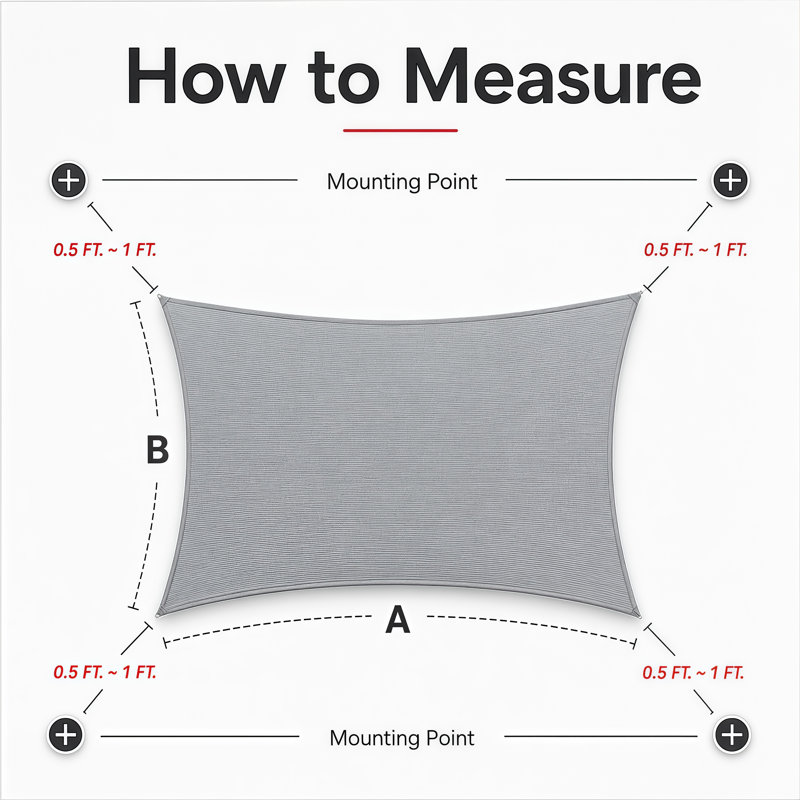 How to Measure

Mounting Point

0.5 FT. ~ 1 FT.

0.5 FT. ~ 1 FT.

B

A

0.5 FT. ~ 1 FT.

0.5 FT. ~ 1 FT.

Mounting Point